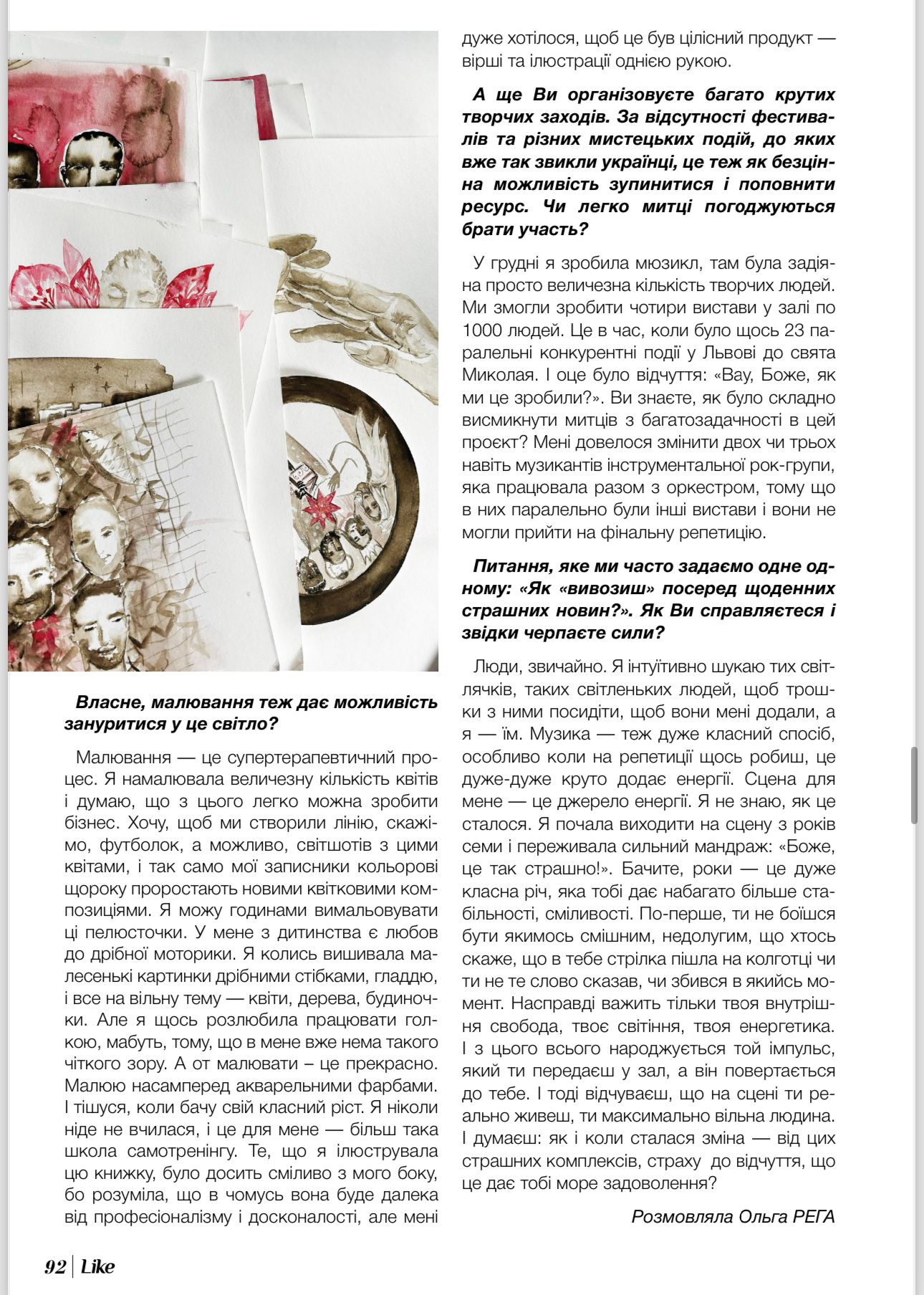 Власне, малювання теж дає можливість зануритися у це світло?

Малювання — це супертерапевтичний процес. Я намалювала величезну кількість квітів і думаю, що з цього легко можна зробити бізнес. Хочу, щоб ми створили лінію, скажімо, футболок, а можливо, світшотів з цими квітами, і так само мої записники кольорові щороку проростають новими квітковими композиціями. Я можу годинами вимальовувати ці пелюсточки. У мене з дитинства є любов до дрібної моторики. Я колись вишивала малесенькі картинки дрібними стібками, гладдю, і все на вільну тему — квіти, дерева, будиночки. Але я щось розлюбила працювати голкою, мабуть, тому, що в мене вже нема такого чіткого зору. А от малювати – це прекрасно. Малюю насамперед акварельними фарбами. І тішуся, коли бачу свій класний ріст. Я ніколи ніде не вчилася, і це для мене — більш така школа самотренінгу. Те, що я ілюструвала цю книжку, було досить сміливо з мого боку, бо розуміла, що в чомусь вона буде далека від професіоналізму і досконалості, але мені дуже хотілося, щоб це був цілісний продукт — вірші та ілюстрації однією рукою.

А ще Ви організовуєте багато крутих творчих заходів. За відсутності фестивалів та різних мистецьких подій, до яких вже так звикли українці, це теж як безцінна можливість зупинитися і поповнити ресурс. Чи легко митці погоджуються брати участь?

У грудні я зробила мюзикл, там була задіяна просто величезна кількість творчих людей. Ми змогли зробити чотири вистави у залі по 1000 людей. Це в час, коли було щось 23 паралельні конкурентні події у Львові до свята Миколая. І оце було відчуття: «Вау, Боже, як ми це зробили?». Ви знаєте, як було складно висмикнути митців з багатозадачності в цей проєкт? Мені довелося змінити двох чи трьох навіть музикантів інструментальної рок-групи, яка працювала разом з оркестром, тому що в них паралельно були інші вистави і вони не могли прийти на фінальну репетицію.

Питання, яке ми часто задаємо одне одному: «Як «вивозиш» посеред щоденних страшних новин?». Як Ви справляєтеся і звідки черпаєте сили?

Люди, звичайно. Я інтуїтивно шукаю тих світлячків, таких світленьких людей, щоб трошки з ними посидіти, щоб вони мені додали, а я — їм. Музика — теж дуже класний спосіб, особливо коли на репетиції щось робиш, це дуже-дуже круто додає енергії. Сцена для мене — це джерело енергії. Я не знаю, як це сталося. Я почала виходити на сцену з років семи і переживала сильний мандраж: «Боже, це так страшно!». Бачите, роки — це дуже класна річ, яка тобі дає набагато більше стабільності, сміливості. По-перше, ти не боїшся бути якимось смішним, недолугим, що хтось скаже, що в тебе стрілка пішла на колготці чи ти не те слово сказав, чи збився в якийсь момент. Насправді важить тільки твоя внутрішня свобода, твоє світіння, твоя енергетика. І з цього всього народжується той імпульс, який ти передаєш у зал, а він повертається до тебе. І тоді відчуваєш, що на сцені ти реально живеш, ти максимально вільна людина. І думаєш: як і коли сталася зміна — від цих страшних комплексів, страху до відчуття, що це дає тобі море задоволення?

Розмовляла Ольга РЕГА

92 | Like